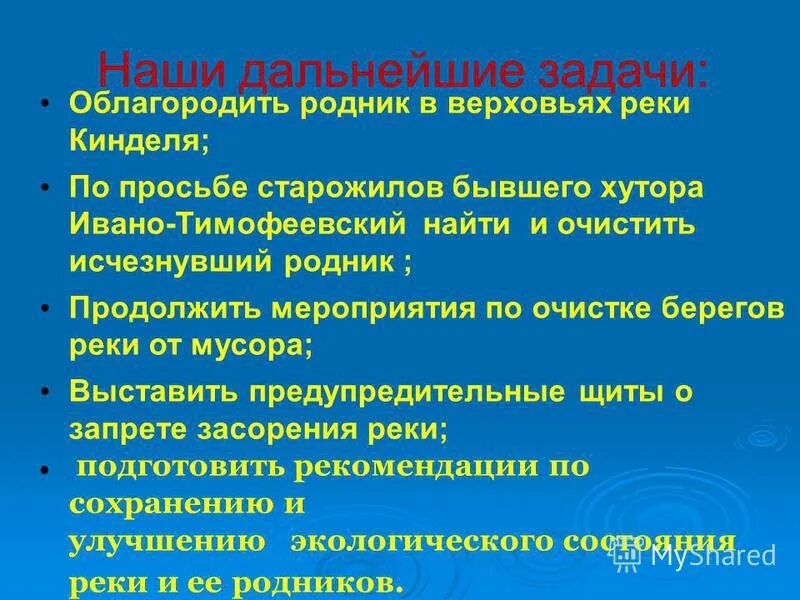 Наши дальнейшие задачи:

• Облагородить родник в верховьях реки Кинделя;

• По просьбе старожилов бывшего хутора Ивано-Тимофеевский найти и очистить исчезнувший родник ;

• Продолжить мероприятия по очистке берегов реки от мусора;

• Выставить предупредительные щиты о запрете засорения реки;

• подготовить рекомендации по сохранению и улучшению экологического состояния реки и ее родников.

MyShared